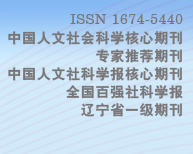 ISSN 1674-5440
中国人文社会科学核心期刊
专家推荐期刊
中国人文社科学报核心期刊
全国百强社科学报
辽宁省一级期刊